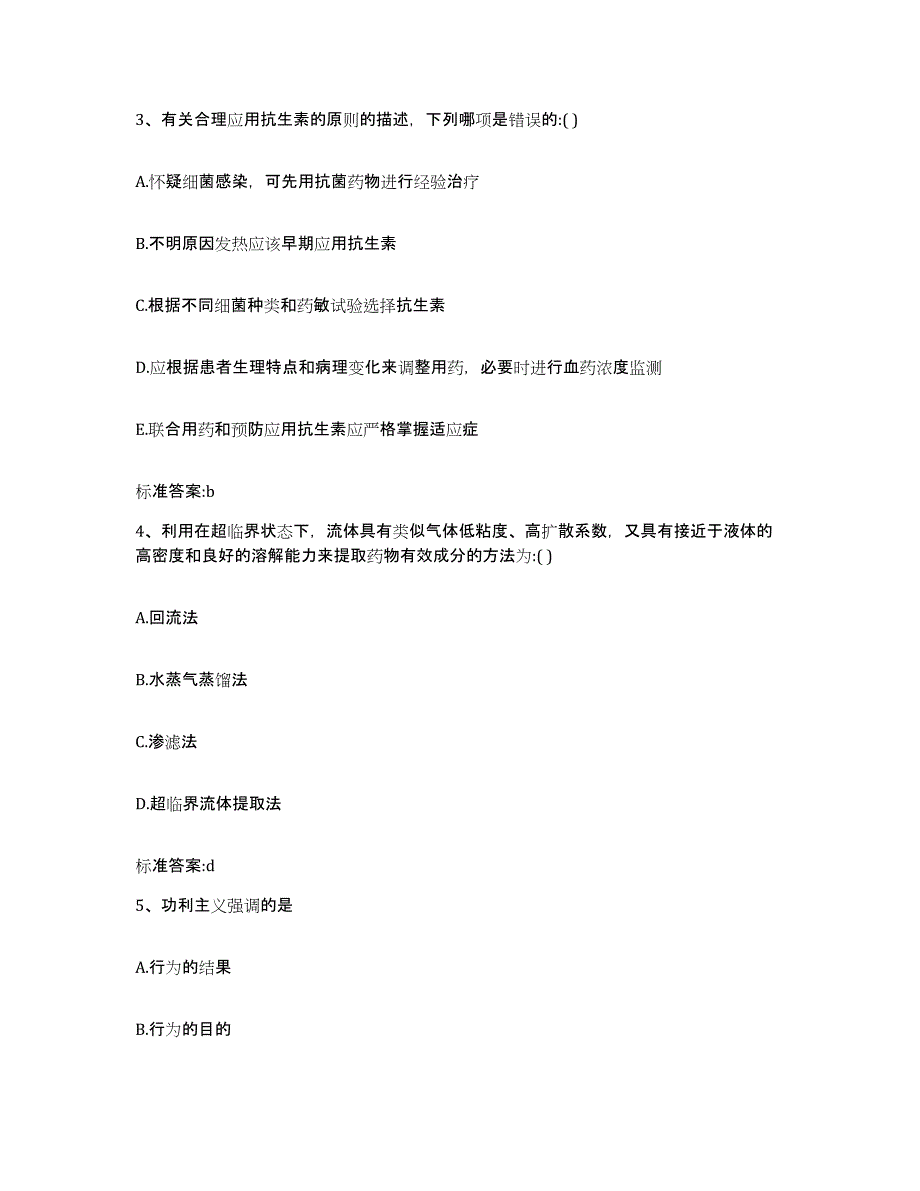 3、有关合理应用抗生素的原则的描述，下列哪项是错误的:( )

A.怀疑细菌感染，可先用抗菌药物进行经验治疗

B.不明原因发热应该早期应用抗生素

C.根据不同细菌种类和药敏试验选择抗生素

D.应根据患者生理特点和病理变化来调整用药，必要时进行血药浓度监测

E.联合用药和预防应用抗生素应严格掌握适应症

标准答案:b

4、利用在超临界状态下，流体具有类似气体低粘度、高扩散系数，又具有接近于液体的高密度和良好的溶解能力来提取药物有效成分的方法为:( )

A.回流法

B.水蒸气蒸馏法

C.渗滤法

D.超临界流体提取法

标准答案:d

5、功利主义强调的是

A.行为的结果

B.行为的目的